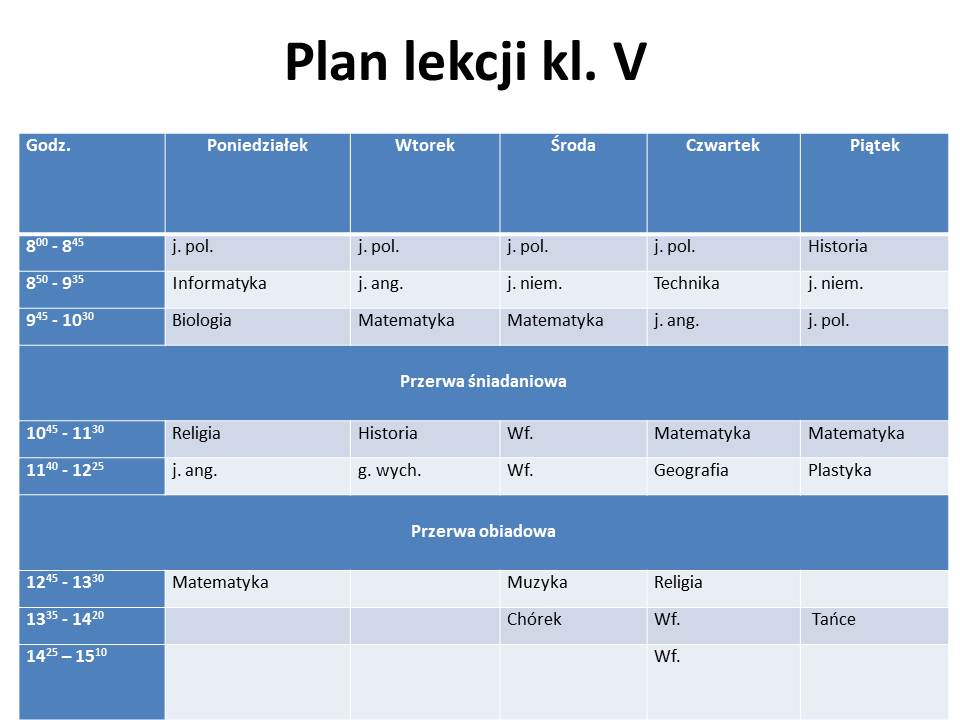 Plan lekcji kl. V

| Godz. | Poniedziałek | Wtorek | Środa | Czwartek | Piątek |
|---|---|---|---|---|---|
| $8^{00}$ - $8^{45}$ | j. pol. | j. pol. | j. pol. | j. pol. | Historia |
| $8^{50}$ - $9^{35}$ | Informatyka | j. ang. | j. niem. | Technika | j. niem. |
| $9^{45}$ - $10^{30}$ | Biologia | Matematyka | Matematyka | j. ang. | j. pol. |
| Przerwa śniadaniowa | | | | | |
| $10^{45}$ - $11^{30}$ | Religia | Historia | Wf. | Matematyka | Matematyka |
| $11^{40}$ - $12^{25}$ | j. ang. | g. wych. | Wf. | Geografia | Plastyka |
| Przerwa obiadowa | | | | | |
| $12^{45}$ - $13^{30}$ | Matematyka | | Muzyka | Religia | |
| $13^{35}$ - $14^{20}$ | | | Chórek | Wf. | Tańce |
| $14^{25}$ – $15^{10}$ | | | | Wf. | |